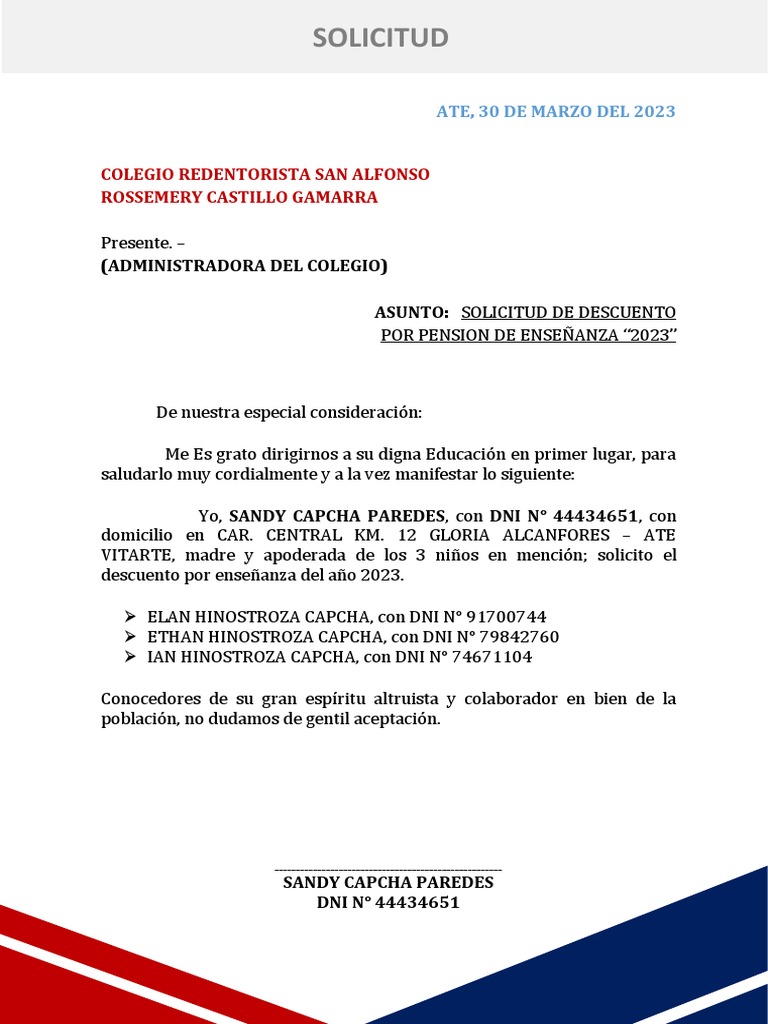 SOLICITUD

ATE, 30 DE MARZO DEL 2023

COLEGIO REDENTORISTA SAN ALFONSO
ROSSEMERY CASTILLO GAMARRA

Presente. –
(ADMINISTRADORA DEL COLEGIO)

ASUNTO: SOLICITUD DE DESCUENTO POR PENSION DE ENSEÑANZA "2023"

De nuestra especial consideración:

Me Es grato dirigirnos a su digna Educación en primer lugar, para saludarlo muy cordialmente y a la vez manifestar lo siguiente:

Yo, SANDY CAPCHA PAREDES, con DNI N° 44434651, con domicilio en CAR. CENTRAL KM. 12 GLORIA ALCANFORES – ATE VITARTE, madre y apoderada de los 3 niños en mención; solicito el descuento por enseñanza del año 2023.

➢ ELAN HINOSTROZA CAPCHA, con DNI N° 91700744
➢ ETHAN HINOSTROZA CAPCHA, con DNI N° 79842760
➢ IAN HINOSTROZA CAPCHA, con DNI N° 74671104

Conocedores de su gran espíritu altruista y colaborador en bien de la población, no dudamos de gentil aceptación.

SANDY CAPCHA PAREDES
DNI N° 44434651